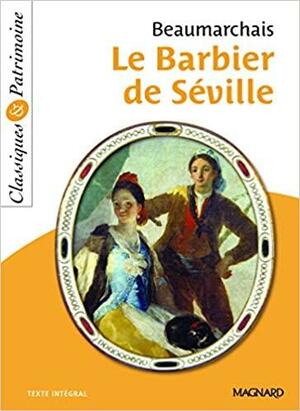 Classiques & Patrimoine

Beaumarchais
Le Barbier de Séville

TEXTE INTÉGRAL

MAGNARD